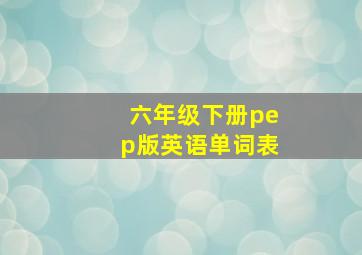 六年级下册pep版英语单词表